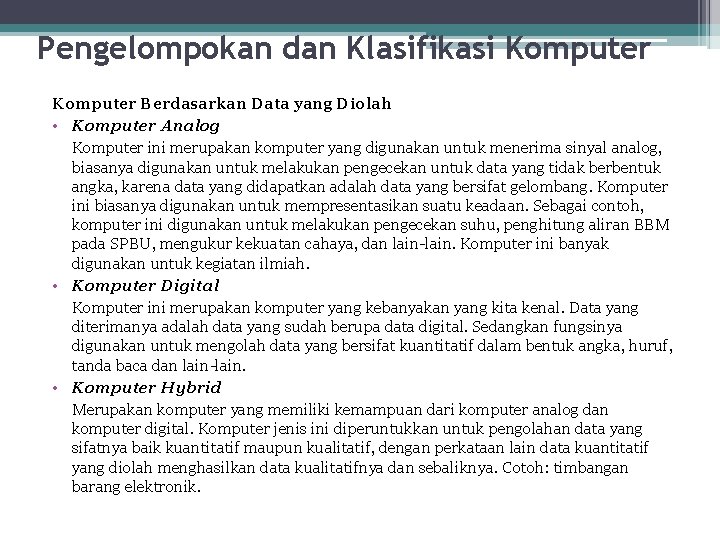 Pengelompokan dan Klasifikasi Komputer

Komputer Berdasarkan Data yang Diolah

• Komputer Analog

Komputer ini merupakan komputer yang digunakan untuk menerima sinyal analog, biasanya digunakan untuk melakukan pengecekan untuk data yang tidak berbentuk angka, karena data yang didapatkan adalah data yang bersifat gelombang. Komputer ini biasanya digunakan untuk mempresentasikan suatu keadaan. Sebagai contoh, komputer ini digunakan untuk melakukan pengecekan suhu, penghitung aliran BBM pada SPBU, mengukur kekuatan cahaya, dan lain-lain. Komputer ini banyak digunakan untuk kegiatan ilmiah.

• Komputer Digital

Komputer ini merupakan komputer yang kebanyakan yang kita kenal. Data yang diterimanya adalah data yang sudah berupa data digital. Sedangkan fungsinya digunakan untuk mengolah data yang bersifat kuantitatif dalam bentuk angka, huruf, tanda baca dan lain-lain.

• Komputer Hybrid

Merupakan komputer yang memiliki kemampuan dari komputer analog dan komputer digital. Komputer jenis ini diperuntukkan untuk pengolahan data yang sifatnya baik kuantitatif maupun kualitatif, dengan perkataan lain data kuantitatif yang diolah menghasilkan data kualitatifnya dan sebaliknya. Cotoh: timbangan barang elektronik.